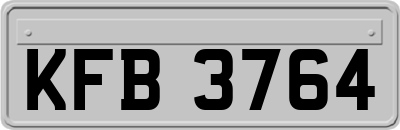 KFB 3764